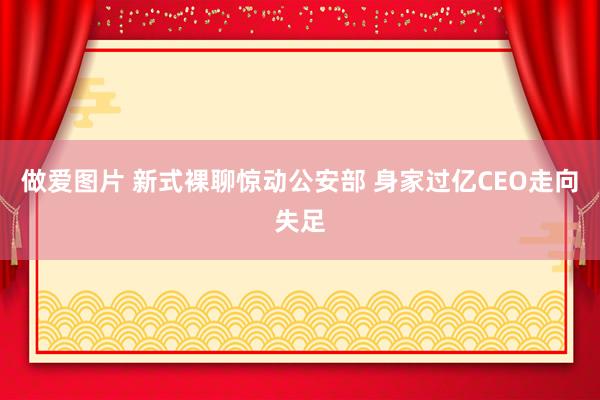 做爱图片 新式裸聊惊动公安部 身家过亿CEO走向失足